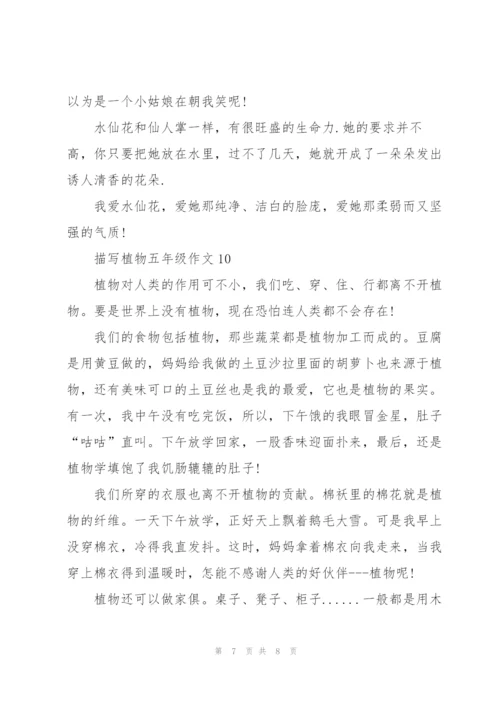 以为是一个小姑娘在朝我笑呢!

水仙花和仙人掌一样，有很旺盛的生命力.她的要求并不高，你只要把她放在水里，过不了几天，她就开成了一朵朵发出诱人清香的花朵.

我爱水仙花，爱她那纯净、洁白的脸庞，爱她那柔弱而又坚强的气质!

描写植物五年级作文10

植物对人类的作用可不小，我们吃、穿、住、行都离不开植物。要是世界上没有植物，现在恐怕连人类都不会存在!

我们的食物包括植物，那些蔬菜都是植物加工而成的。豆腐是用黄豆做的，妈妈给我做的土豆沙拉里面的胡萝卜也来源于植物，还有美味可口的土豆丝也是我的最爱，它也是植物的果实。有一次，我中午没有吃完饭，所以，下午饿的我眼冒金星，肚子“咕咕”直叫。下午放学回家，一股香味迎面扑来，最后，还是植物学填饱了我饥肠辘辘的肚子!

我们所穿的衣服也离不开植物的贡献。棉袄里的棉花就是植物的纤维。一天下午放学，正好天上飘着鹅毛大雪。可是我早上没穿棉衣，冷得我直发抖。这时，妈妈拿着棉衣向我走来，当我穿上棉衣得到温暖时，怎能不感谢人类的好伙伴---植物呢!

植物还可以做家俱。桌子、凳子、柜子......一般都是用木

第 7 页 共 8 页